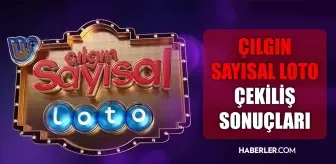 çılgın
Sayısal
loto

ÇILGIN
SAYISAL LOTO
ÇEKİLİŞ
SONUÇLARI

HABERLER.COM